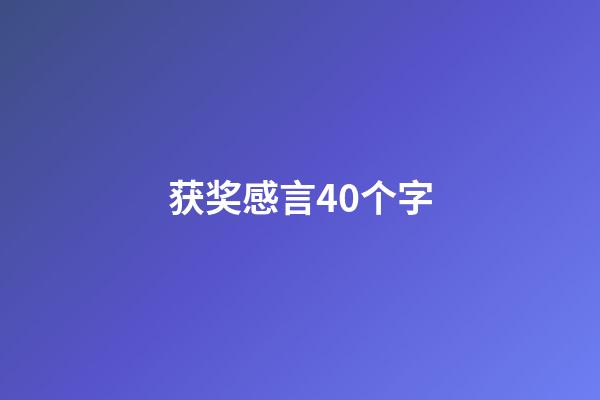 获奖感言40个字